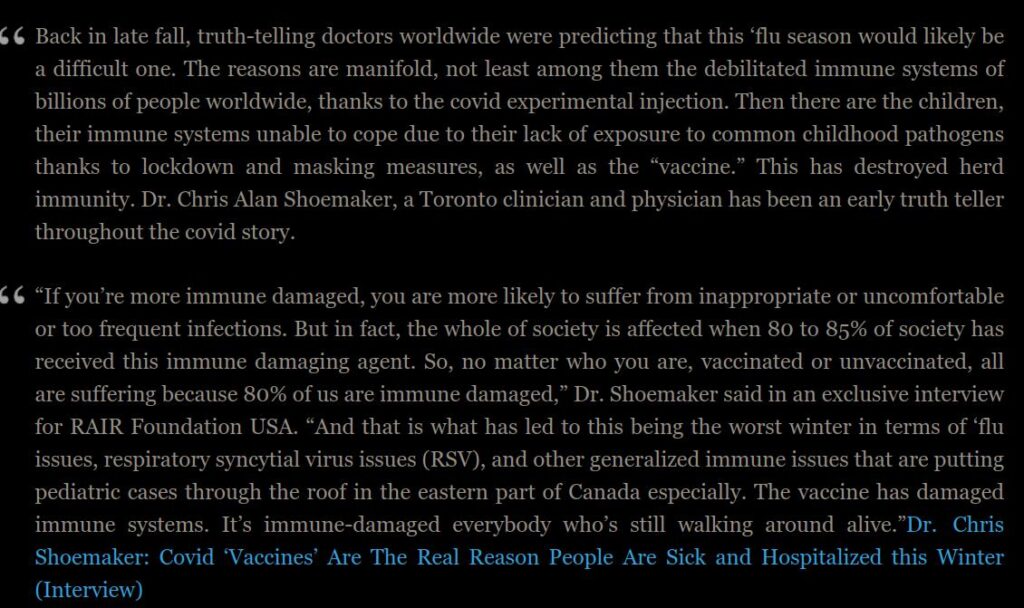 “ Back in late fall, truth-telling doctors worldwide were predicting that this ‘flu season would likely be a difficult one. The reasons are manifold, not least among them the debilitated immune systems of billions of people worldwide, thanks to the covid experimental injection. Then there are the children, their immune systems unable to cope due to their lack of exposure to common childhood pathogens thanks to lockdown and masking measures, as well as the “vaccine.” This has destroyed herd immunity. Dr. Chris Alan Shoemaker, a Toronto clinician and physician has been an early truth teller throughout the covid story.

“ “If you’re more immune damaged, you are more likely to suffer from inappropriate or uncomfortable or too frequent infections. But in fact, the whole of society is affected when 80 to 85% of society has received this immune damaging agent. So, no matter who you are, vaccinated or unvaccinated, all are suffering because 80% of us are immune damaged,” Dr. Shoemaker said in an exclusive interview for RAIR Foundation USA. “And that is what has led to this being the worst winter in terms of ‘flu issues, respiratory syncytial virus issues (RSV), and other generalized immune issues that are putting pediatric cases through the roof in the eastern part of Canada especially. The vaccine has damaged immune systems. It’s immune-damaged everybody who’s still walking around alive.”Dr. Chris Shoemaker: Covid ‘Vaccines’ Are The Real Reason People Are Sick and Hospitalized this Winter (Interview)